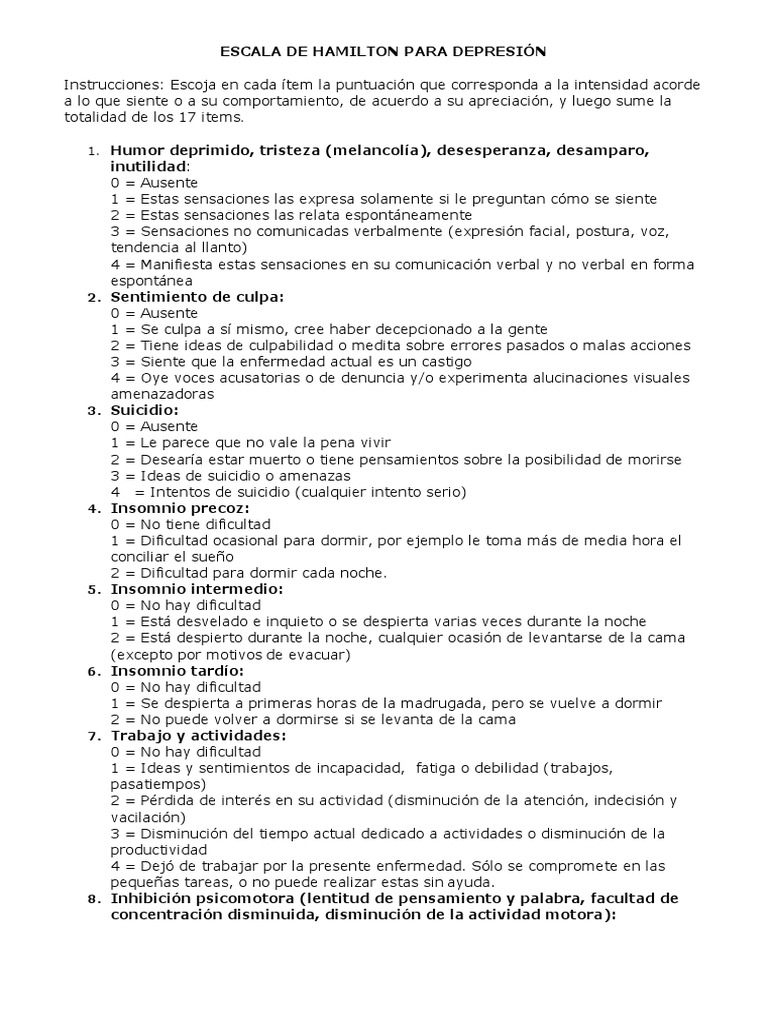 ESCALA DE HAMILTON PARA DEPRESIÓN

Instrucciones: Escoja en cada ítem la puntuación que corresponda a la intensidad acorde a lo que siente o a su comportamiento, de acuerdo a su apreciación, y luego sume la totalidad de los 17 items.

1. Humor deprimido, tristeza (melancolía), desesperanza, desamparo, inutilidad:
0 = Ausente
1 = Estas sensaciones las expresa solamente si le preguntan cómo se siente
2 = Estas sensaciones las relata espontáneamente
3 = Sensaciones no comunicadas verbalmente (expresión facial, postura, voz, tendencia al llanto)
4 = Manifiesta estas sensaciones en su comunicación verbal y no verbal en forma espontánea
2. Sentimiento de culpa:
0 = Ausente
1 = Se culpa a sí mismo, cree haber decepcionado a la gente
2 = Tiene ideas de culpabilidad o medita sobre errores pasados o malas acciones
3 = Siente que la enfermedad actual es un castigo
4 = Oye voces acusatorias o de denuncia y/o experimenta alucinaciones visuales amenazadoras
3. Suicidio:
0 = Ausente
1 = Le parece que no vale la pena vivir
2 = Desearía estar muerto o tiene pensamientos sobre la posibilidad de morirse
3 = Ideas de suicidio o amenazas
4 = Intentos de suicidio (cualquier intento serio)
4. Insomnio precoz:
0 = No tiene dificultad
1 = Dificultad ocasional para dormir, por ejemplo le toma más de media hora el conciliar el sueño
2 = Dificultad para dormir cada noche.
5. Insomnio intermedio:
0 = No hay dificultad
1 = Está desvelado e inquieto o se despierta varias veces durante la noche
2 = Está despierto durante la noche, cualquier ocasión de levantarse de la cama (excepto por motivos de evacuar)
6. Insomnio tardío:
0 = No hay dificultad
1 = Se despierta a primeras horas de la madrugada, pero se vuelve a dormir
2 = No puede volver a dormirse si se levanta de la cama
7. Trabajo y actividades:
0 = No hay dificultad
1 = Ideas y sentimientos de incapacidad, fatiga o debilidad (trabajos, pasatiempos)
2 = Pérdida de interés en su actividad (disminución de la atención, indecisión y vacilación)
3 = Disminución del tiempo actual dedicado a actividades o disminución de la productividad
4 = Dejó de trabajar por la presente enfermedad. Sólo se compromete en las pequeñas tareas, o no puede realizar estas sin ayuda.
8. Inhibición psicomotora (lentitud de pensamiento y palabra, facultad de concentración disminuida, disminución de la actividad motora):